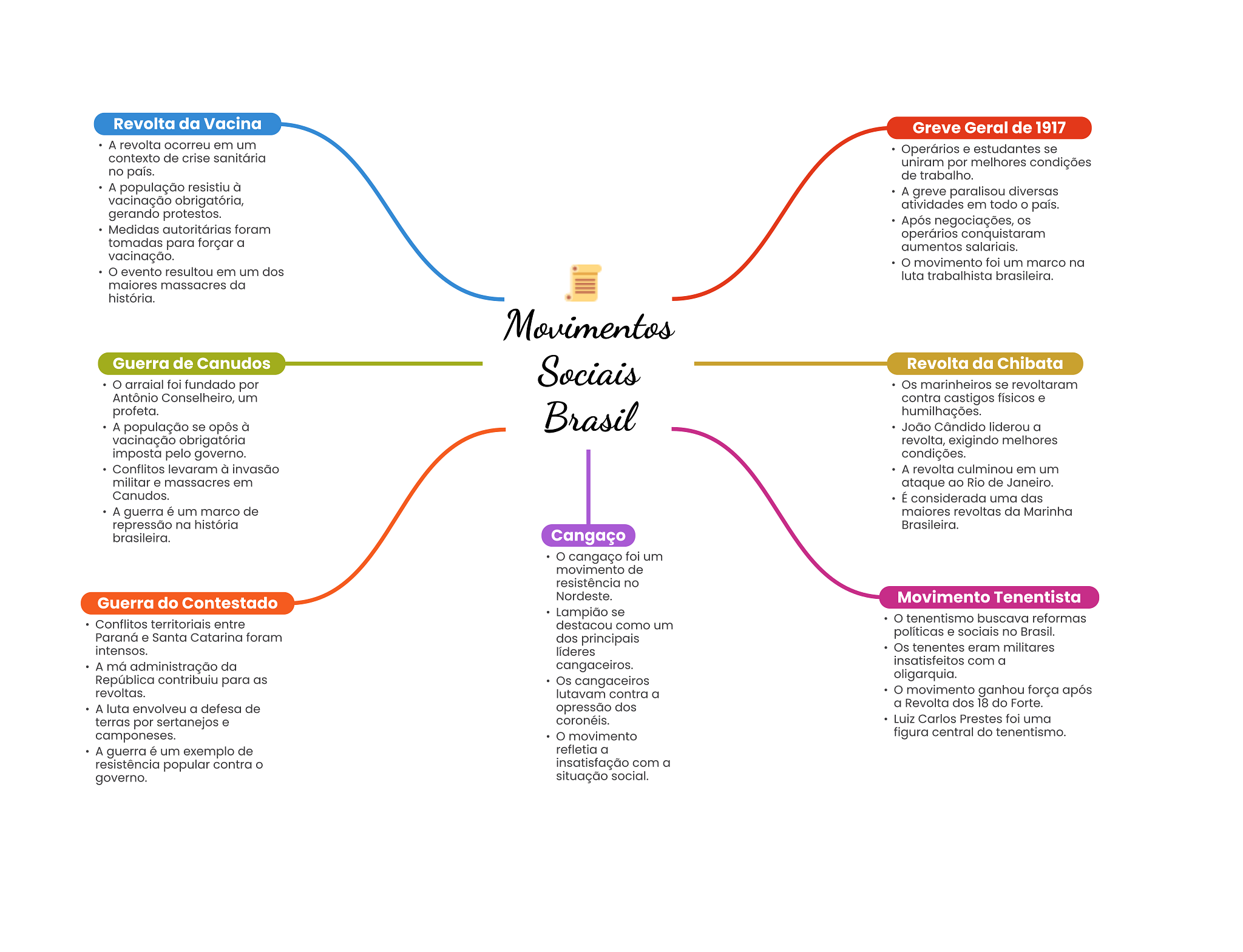 Movimentos Sociais Brasil

Revolta da Vacina
• A revolta ocorreu em um contexto de crise sanitária no país.
• A população resistiu à vacinação obrigatória, gerando protestos.
• Medidas autoritárias foram tomadas para forçar a vacinação.
• O evento resultou em um dos maiores massacres da história.

Guerra de Canudos
• O arraial foi fundado por Antônio Conselheiro, um profeta.
• A população se opôs à vacinação obrigatória imposta pelo governo.
• Conflitos levaram à invasão militar e massacres em Canudos.
• A guerra é um marco de repressão na história brasileira.

Guerra do Contestado
• Conflitos territoriais entre Paraná e Santa Catarina foram intensos.
• A má administração da República contribuiu para as revoltas.
• A luta envolveu a defesa de terras por sertanejos e camponeses.
• A guerra é um exemplo de resistência popular contra o governo.

Cangaço
• O cangaço foi um movimento de resistência no Nordeste.
• Lampião se destacou como um dos principais líderes cangaceiros.
• Os cangaceiros lutavam contra a opressão dos coronéis.
• O movimento refletia a insatisfação com a situação social.

Greve Geral de 1917
• Operários e estudantes se uniram por melhores condições de trabalho.
• A greve paralisou diversas atividades em todo o país.
• Após negociações, os operários conquistaram aumentos salariais.
• O movimento foi um marco na luta trabalhista brasileira.

Revolta da Chibata
• Os marinheiros se revoltaram contra castigos físicos e humilhações.
• João Cândido liderou a revolta, exigindo melhores condições.
• A revolta culminou em um ataque ao Rio de Janeiro.
• É considerada uma das maiores revoltas da Marinha Brasileira.

Movimento Tenentista
• O tenentismo buscava reformas políticas e sociais no Brasil.
• Os tenentes eram militares insatisfeitos com a oligarquia.
• O movimento ganhou força após a Revolta dos 18 do Forte.
• Luiz Carlos Prestes foi uma figura central do tenentismo.